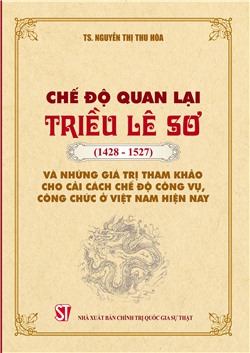 TS. NGUYỄN THỊ THU HÒA

CHẾ ĐỘ QUAN LẠI
TRIỀU LÊ SƠ

(1428 - 1527)

VÀ NHỮNG GIÁ TRỊ THAM KHẢO CHO CẢI CÁCH CHẾ ĐỘ CÔNG VỤ, CÔNG CHỨC Ở VIỆT NAM HIỆN NAY

ST

NHÀ XUẤT BẢN CHÍNH TRỊ QUỐC GIA SỰ THẬT